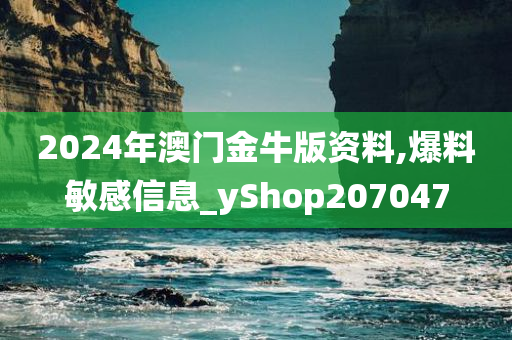 2024年澳门金牛版资料,爆料敏感信息_yShop207047